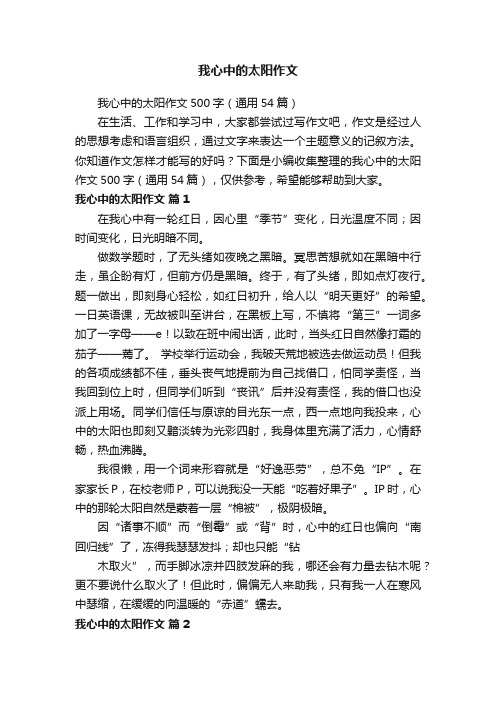 我心中的太阳作文

我心中的太阳作文500字（通用54篇）

在生活、工作和学习中，大家都尝试过写作文吧，作文是经过人的思想考虑和语言组织，通过文字来表达一个主题意义的记叙方法。你知道作文怎样才能写的好吗？下面是小编收集整理的我心中的太阳作文500字（通用54篇），仅供参考，希望能够帮助到大家。

我心中的太阳作文 篇1

在我心中有一轮红日，因心里“季节”变化，日光温度不同；因时间变化，日光明暗不同。

做数学题时，了无头绪如夜晚之黑暗。冥思苦想就如在黑暗中行走，虽企盼有灯，但前方仍是黑暗。终于，有了头绪，即如点灯夜行。题一做出，即刻身心轻松，如红日初升，给人以“明天更好”的希望。一日英语课，无故被叫至讲台，在黑板上写，不慎将“第三”一词多加了一字母——e！以致在班中闹出话，此时，当头红日自然像打霜的茄子——蔫了。 学校举行运动会，我破天荒地被选去做运动员！但我的各项成绩都不佳，垂头丧气地提前为自己找借口，怕同学责怪，当我回到位上时，但同学们听到“丧讯”后并没有责怪，我的借口也没派上用场。同学们信任与原谅的目光东一点，西一点地向我投来，心中的太阳也即刻又黯淡转为光彩四射，我身体里充满了活力，心情舒畅，热血沸腾。

我很懒，用一个词来形容就是“好逸恶劳”，总不免“IP”。在家家长P，在校老师P，可以说我没一天能“吃着好果子”。IP时，心中的那轮太阳自然是蒙着一层“棉被”，极阴极暗。

因“诸事不顺”而“倒霉”或“背”时，心中的红日也偏向“南回归线”了，冻得我瑟瑟发抖；却也只能“钻

木取火”，而手脚冰凉并四肢发麻的我，哪还会有力量去钻木呢？更不要说什么取火了！但此时，偏偏无人来助我，只有我一人在寒风中瑟缩，在缓缓的向温暖的“赤道”蠕去。

我心中的太阳作文 篇2